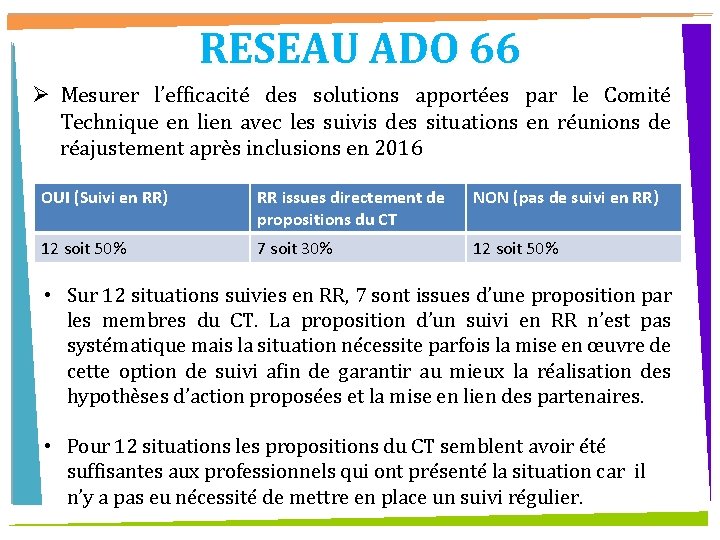 RESEAU ADO 66

➢ Mesurer l'efficacité des solutions apportées par le Comité Technique en lien avec les suivis des situations en réunions de réajustement après inclusions en 2016

| OUI (Suivi en RR) | RR issues directement de propositions du CT | NON (pas de suivi en RR) |
|---|---|---|
| 12 soit 50% | 7 soit 30% | 12 soit 50% |

• Sur 12 situations suivies en RR, 7 sont issues d'une proposition par les membres du CT. La proposition d'un suivi en RR n'est pas systématique mais la situation nécessite parfois la mise en œuvre de cette option de suivi afin de garantir au mieux la réalisation des hypothèses d'action proposées et la mise en lien des partenaires.

• Pour 12 situations les propositions du CT semblent avoir été suffisantes aux professionnels qui ont présenté la situation car il n'y a pas eu nécessité de mettre en place un suivi régulier.